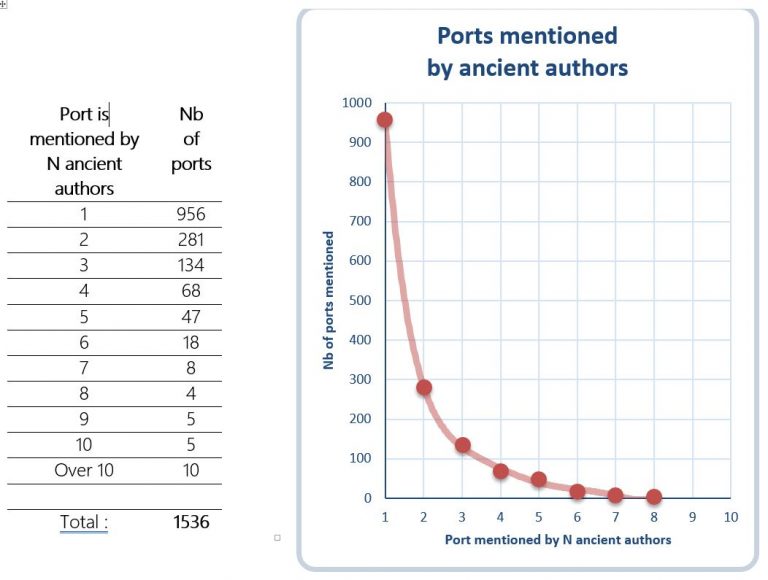 | Port is mentioned by N ancient authors | Nb of ports |
|---|---|
| 1 | 956 |
| 2 | 281 |
| 3 | 134 |
| 4 | 68 |
| 5 | 47 |
| 6 | 18 |
| 7 | 8 |
| 8 | 4 |
| 9 | 5 |
| 10 | 5 |
| Over 10 | 10 |
| | |
| Total : | 1536 |

Ports mentioned by ancient authors

Nb of ports mentioned

1000
900
800
700
600
500
400
300
200
100
0

1 2 3 4 5 6 7 8 9 10

Port mentioned by N ancient authors